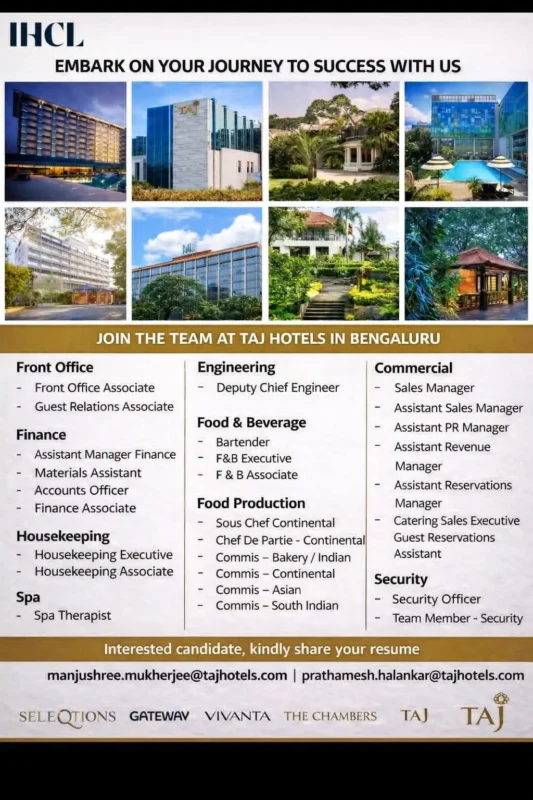 IHCL

EMBARK ON YOUR JOURNEY TO SUCCESS WITH US

TAJ

JOIN THE TEAM AT TAJ HOTELS IN BENGALURU

Front Office
- Front Office Associate
- Guest Relations Associate

Finance
- Assistant Manager Finance
- Materials Assistant
- Accounts Officer
- Finance Associate

Housekeeping
- Housekeeping Executive
- Housekeeping Associate

Spa
- Spa Therapist

Engineering
- Deputy Chief Engineer

Food & Beverage
- Bartender
- F&B Executive
- F & B Associate

Food Production
- Sous Chef Continental
- Chef De Partie - Continental
- Commis – Bakery / Indian
- Commis – Continental
- Commis – Asian
- Commis – South Indian

Commercial
- Sales Manager
- Assistant Sales Manager
- Assistant PR Manager
- Assistant Revenue Manager
- Assistant Reservations Manager
- Catering Sales Executive Guest Reservations Assistant

Security
- Security Officer
- Team Member - Security

Interested candidate, kindly share your resume

manjushree.mukherjee@tajhotels.com | prathamesh.halankar@tajhotels.com

SELEQTIONS GATEWAY VIVANTA THE CHAMBERS TAJ TAJ